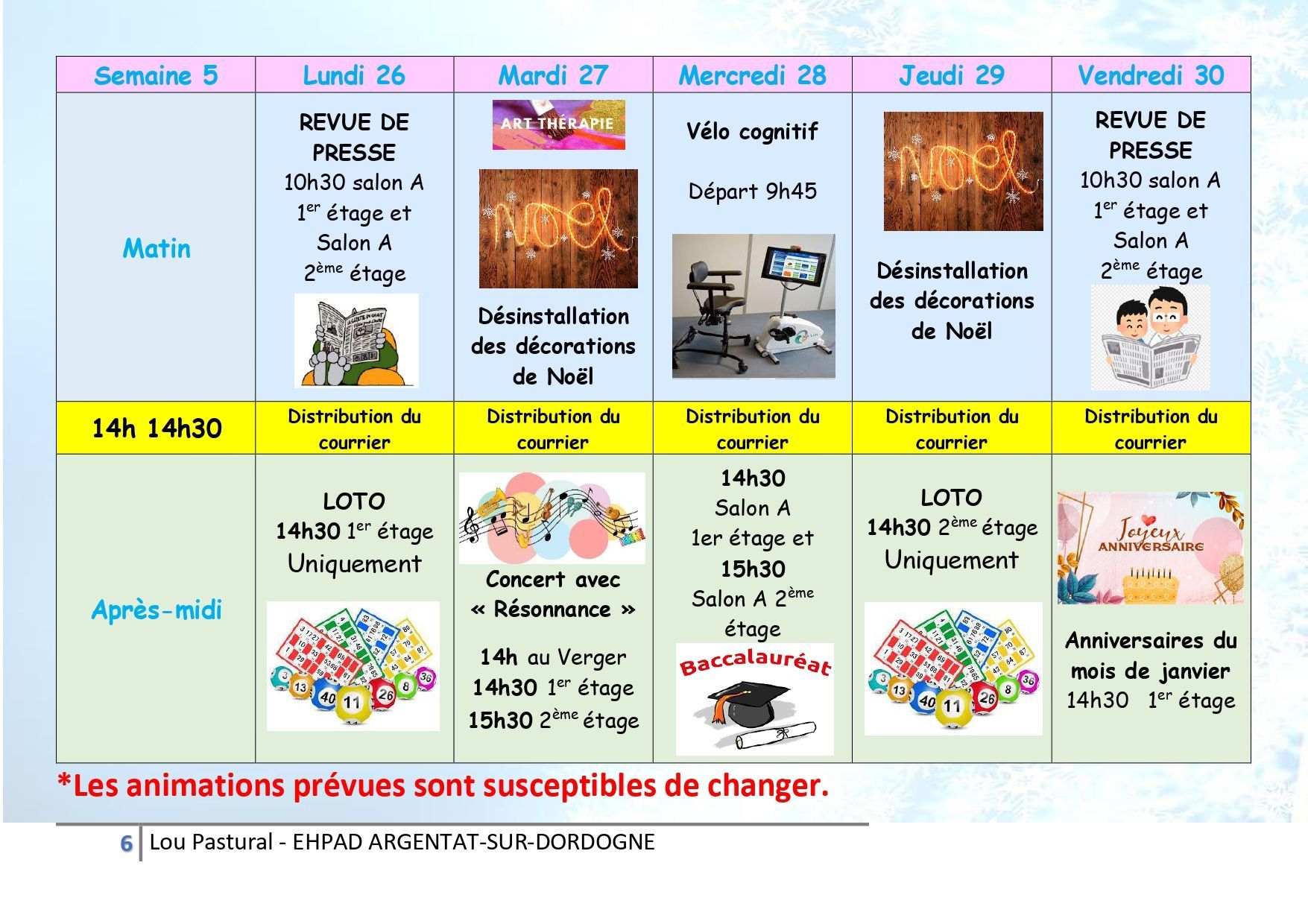 | Semaine 5 | Lundi 26 | Mardi 27 | Mercredi 28 | Jeudi 29 | Vendredi 30 |
|---|---|---|---|---|---|
| Matin | REVUE DE PRESSE 10h30 salon A $1^{er}$ étage et Salon A $2^{ème}$ étage | ART THÉRAPIE NOËL Désinstallation des décorations de Noël | Vélo cognitif Départ 9h45 | NOËL Désinstallation des décorations de Noël | REVUE DE PRESSE 10h30 salon A $1^{er}$ étage et Salon A $2^{ème}$ étage |
| 14h 14h30 | Distribution du courrier | Distribution du courrier | Distribution du courrier | Distribution du courrier | Distribution du courrier |
| Après-midi | LOTO 14h30 $1^{er}$ étage Uniquement | Concert avec « Résonnance » 14h au Verger 14h30 $1^{er}$ étage 15h30 $2^{ème}$ étage | 14h30 Salon A 1er étage et 15h30 Salon A $2^{ème}$ étage Baccalauréat | LOTO 14h30 $2^{ème}$ étage Uniquement | Joyeux ANNIVERSAIRE Anniversaires du mois de janvier 14h30 $1^{er}$ étage |

*Les animations prévues sont susceptibles de changer.

6 Lou Pastural - EHPAD ARGENTAT-SUR-DORDOGNE